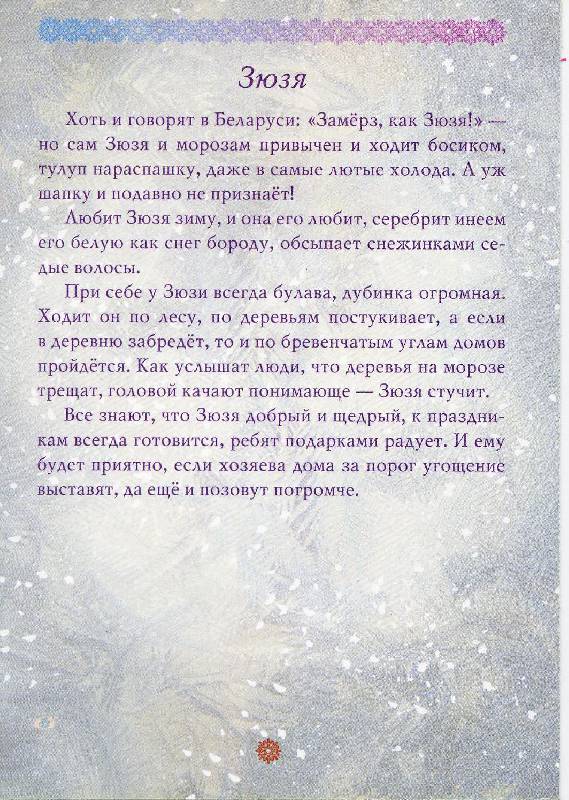 Зюзя

Хоть и говорят в Беларуси: «Замёрз, как Зюзя!» — но сам Зюзя и морозам привычен и ходит босиком, тулуп нараспашку, даже в самые лютые холода. А уж шапку и подавно не признаёт!

Любит Зюзя зиму, и она его любит, серебрит инеем его белую как снег бороду, обсыпает снежинками седые волосы.

При себе у Зюзи всегда булава, дубинка огромная. Ходит он по лесу, по деревьям постукивает, а если в деревню забредёт, то и по бревенчатым углам домов пройдётся. Как услышат люди, что деревья на морозе трещат, головой качают понимающе — Зюзя стучит.

Все знают, что Зюзя добрый и щедрый, к праздникам всегда готовится, ребят подарками радует. И ему будет приятно, если хозяева дома за порог угощение выставят, да ещё и позовут погромче.